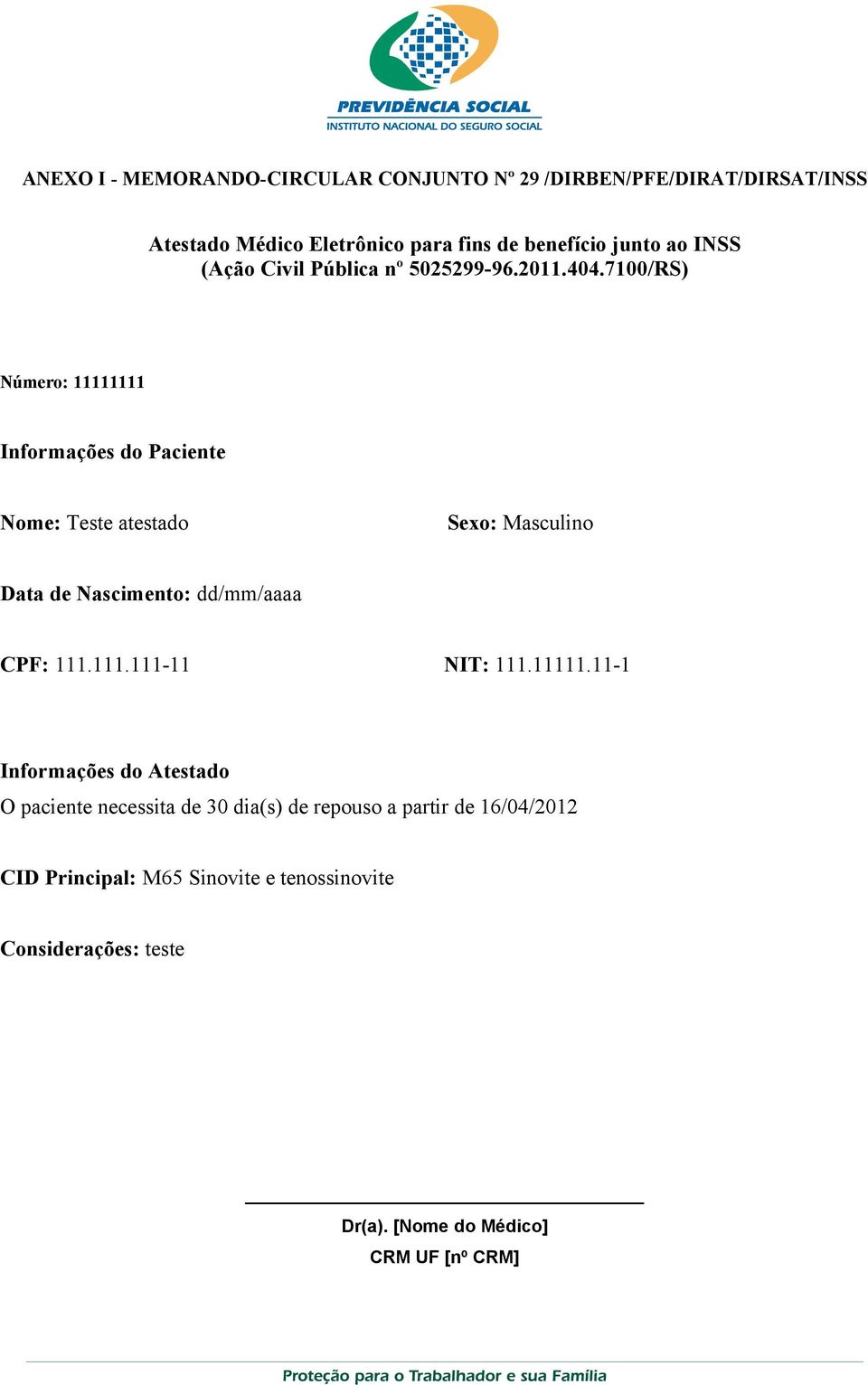 PREVIDÊNCIA SOCIAL
INSTITUTO NACIONAL DO SEGURO SOCIAL

ANEXO I - MEMORANDO-CIRCULAR CONJUNTO Nº 29 /DIRBEN/PFE/DIRAT/DIRSAT/INSS

Atestado Médico Eletrônico para fins de benefício junto ao INSS
(Ação Civil Pública nº 5025299-96.2011.404.7100/RS)

Número: 11111111

Informações do Paciente

Nome: Teste atestado

Sexo: Masculino

Data de Nascimento: dd/mm/aaaa

CPF: 111.111.111-11

NIT: 111.11111.11-1

Informações do Atestado
O paciente necessita de 30 dia(s) de repouso a partir de 16/04/2012

CID Principal: M65 Sinovite e tenossinovite

Considerações: teste

Dr(a). [Nome do Médico]
CRM UF [nº CRM]

Proteção para o Trabalhador e sua Família